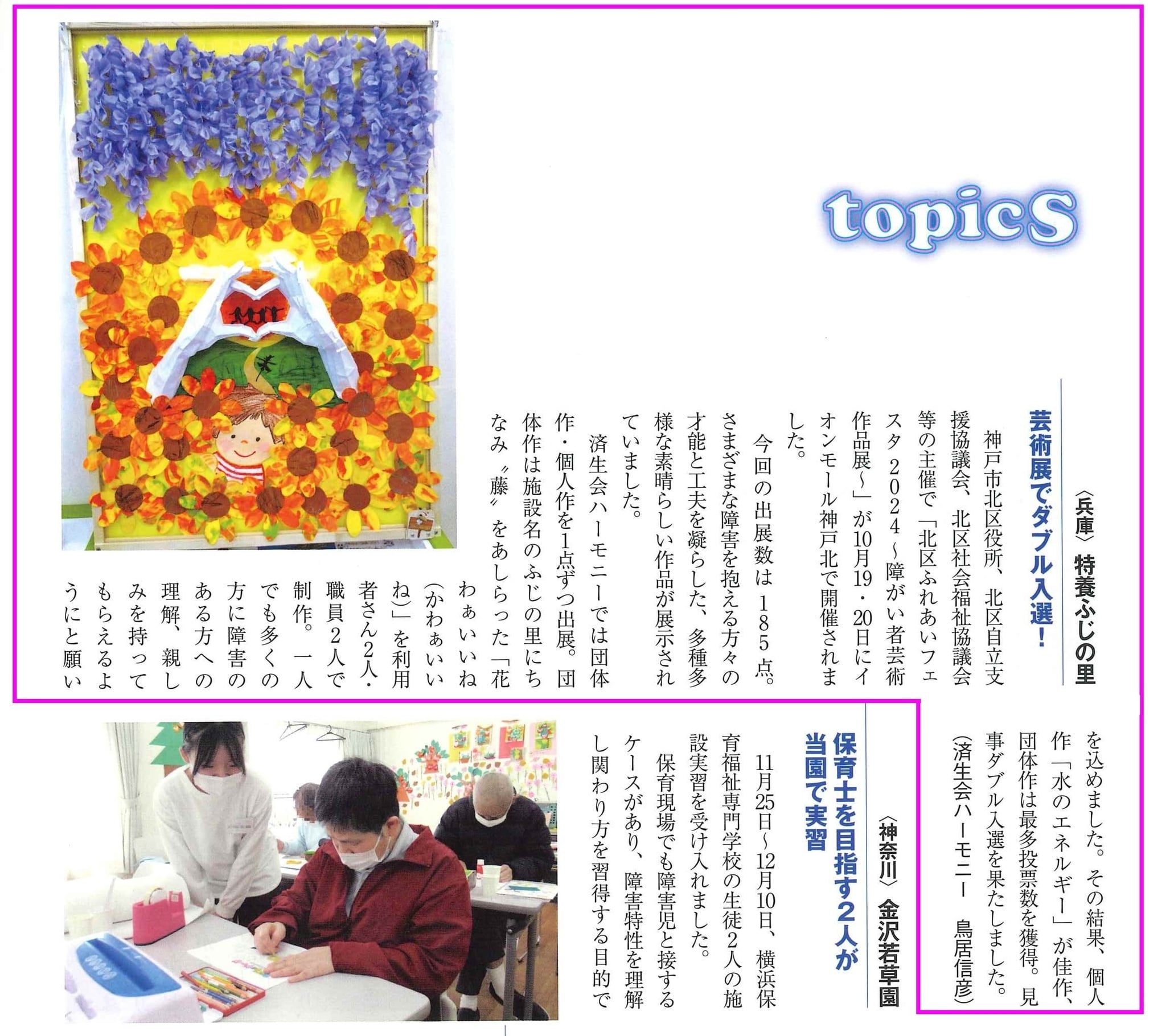 topicS

〈兵庫〉特養ふじの里
芸術展でダブル入選！

神戸市北区役所、北区自立支援協議会、北区社会福祉協議会等の主催で「北区ふれあいフェスタ２０２４～障がい者芸術作品展～」が10月19・20日にイオンモール神戸北で開催されました。

今回の出展数は１８５点。さまざまな障害を抱える方々の才能と工夫を凝らした、多種多様な素晴らしい作品が展示されていました。

済生会ハーモニーでは団体作・個人作を1点ずつ出展。団体作は施設名のふじの里にちなみ〝藤〟をあしらった「花わぁいいね（かわぁいいね）」を利用者さん2人・職員2人で制作。一人でも多くの方に障害のある方への理解、親しみを持ってもらえるようにと願いを込めました。その結果、個人作「水のエネルギー」が佳作、団体作は最多投票数を獲得。見事ダブル入選を果たしました。

（済生会ハーモニー　鳥居信彦）

〈神奈川〉金沢若草園
保育士を目指す2人が当園で実習

11月25日～12月10日、横浜保育福祉専門学校の生徒2人の施設実習を受け入れました。

保育現場でも障害児と接するケースがあり、障害特性を理解し関わり方を習得する目的で